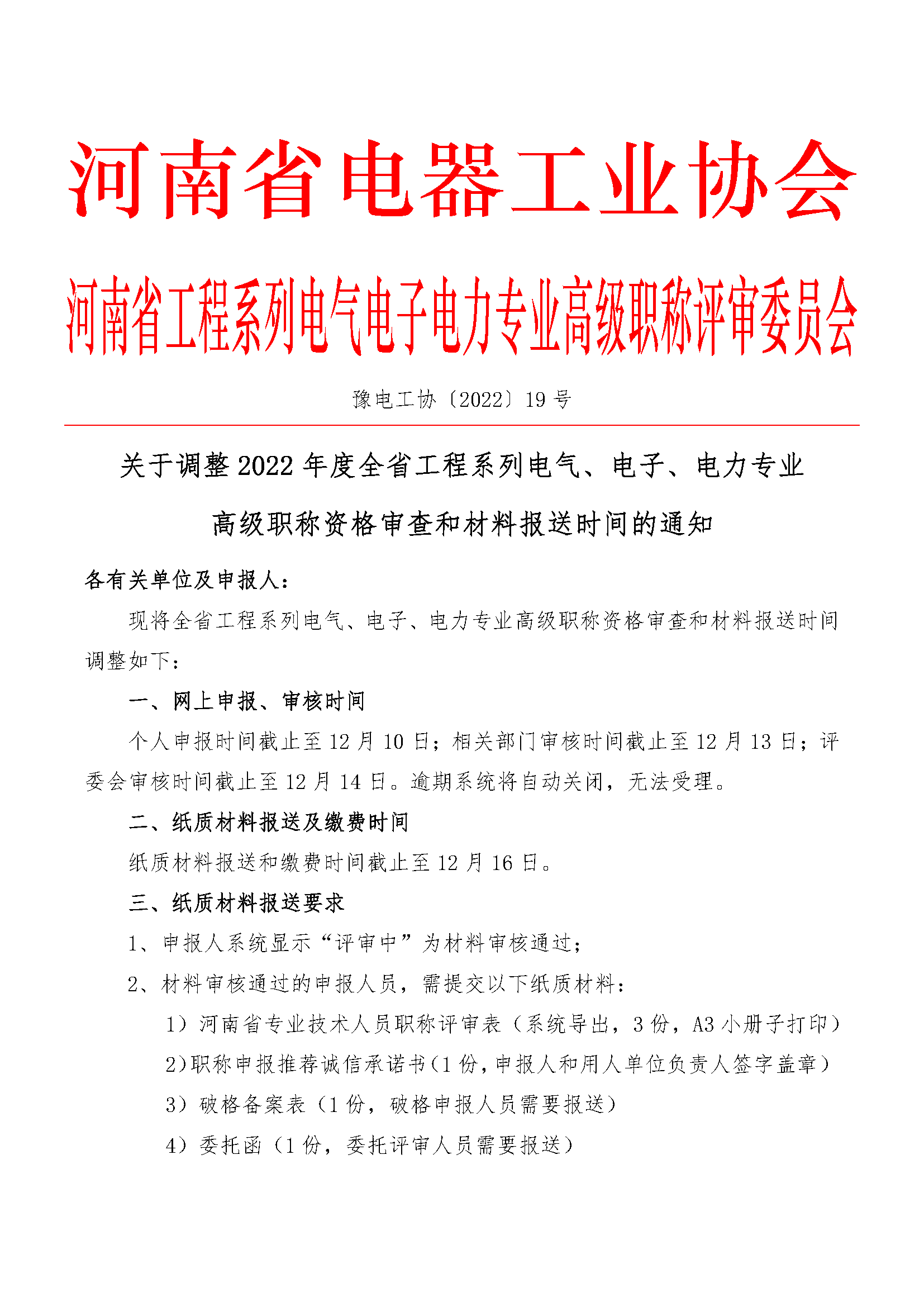 河南省电器工业协会

河南省工程系列电气电子电力专业高级职称评审委员会

豫电工协〔2022〕19 号

关于调整 2022 年度全省工程系列电气、电子、电力专业高级职称资格审查和材料报送时间的通知

各有关单位及申报人：

现将全省工程系列电气、电子、电力专业高级职称资格审查和材料报送时间调整如下：

一、网上申报、审核时间

个人申报时间截止至 12 月 10 日；相关部门审核时间截止至 12 月 13 日；评委会审核时间截止至 12 月 14 日。逾期系统将自动关闭，无法受理。

二、纸质材料报送及缴费时间

纸质材料报送和缴费时间截止至 12 月 16 日。

三、纸质材料报送要求

1、申报人系统显示“评审中”为材料审核通过；

2、材料审核通过的申报人员，需提交以下纸质材料：

1）河南省专业技术人员职称评审表（系统导出，3 份，A3 小册子打印）

2)职称申报推荐诚信承诺书（1 份，申报人和用人单位负责人签字盖章）

3）破格备案表（1 份，破格申报人员需要报送）

4）委托函（1 份，委托评审人员需要报送）